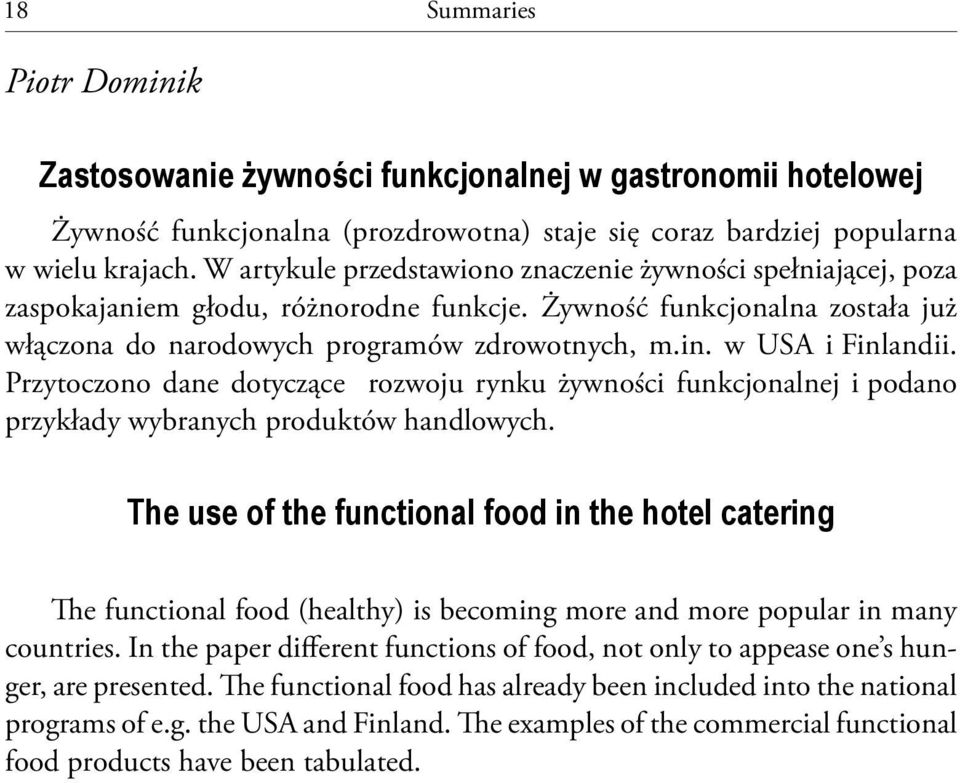 18 Summaries

Piotr Dominik

Zastosowanie żywności funkcjonalnej w gastronomii hotelowej

Żywność funkcjonalna (prozdrowotna) staje się coraz bardziej popularna w wielu krajach. W artykule przedstawiono znaczenie żywności spełniającej, poza zaspokajaniem głodu, różnorodne funkcje. Żywność funkcjonalna została już włączona do narodowych programów zdrowotnych, m.in. w USA i Finlandii. Przytoczono dane dotyczące rozwoju rynku żywności funkcjonalnej i podano przykłady wybranych produktów handlowych.

The use of the functional food in the hotel catering

The functional food (healthy) is becoming more and more popular in many countries. In the paper different functions of food, not only to appease one's hunger, are presented. The functional food has already been included into the national programs of e.g. the USA and Finland. The examples of the commercial functional food products have been tabulated.